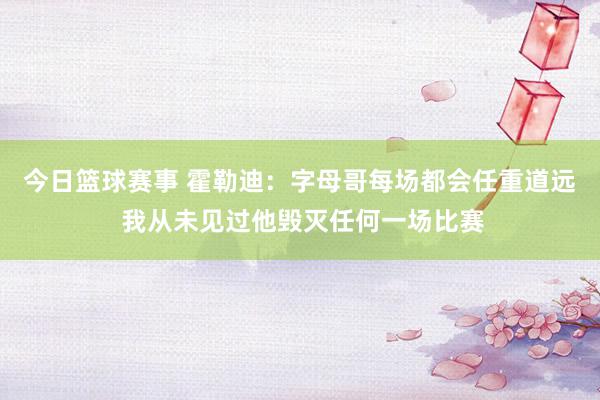 今日篮球赛事 霍勒迪：字母哥每场都会任重道远 我从未见过他毁灭任何一场比赛